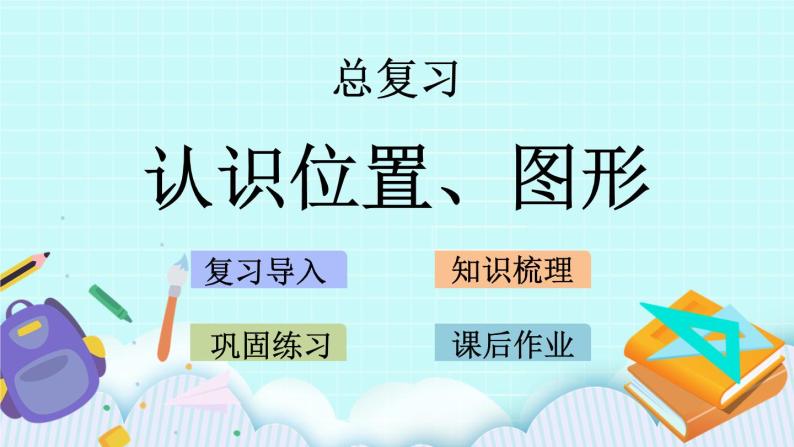 总复习

认识位置、图形

复习导入

知识梳理

巩固练习

课后作业